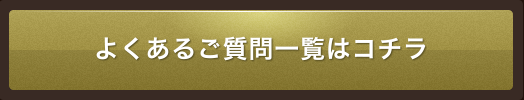 よくあるご質問一覧はコチラ